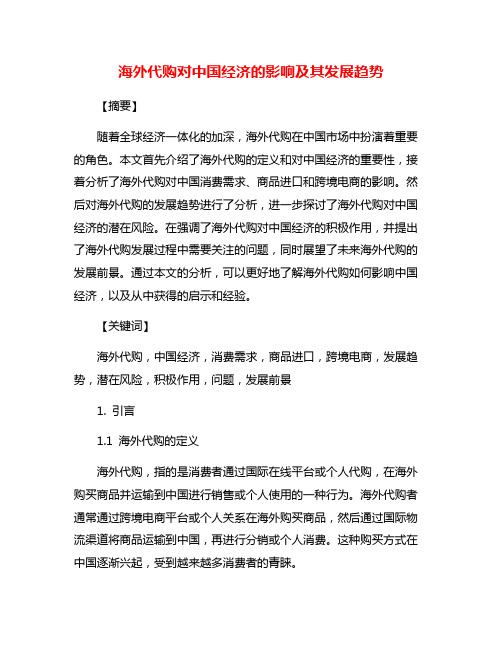 海外代购对中国经济的影响及其发展趋势

【摘要】

随着全球经济一体化的加深，海外代购在中国市场中扮演着重要的角色。本文首先介绍了海外代购的定义和对中国经济的重要性，接着分析了海外代购对中国消费需求、商品进口和跨境电商的影响。然后对海外代购的发展趋势进行了分析，进一步探讨了海外代购对中国经济的潜在风险。在强调了海外代购对中国经济的积极作用，并提出了海外代购发展过程中需要关注的问题，同时展望了未来海外代购的发展前景。通过本文的分析，可以更好地了解海外代购如何影响中国经济，以及从中获得的启示和经验。

【关键词】

海外代购，中国经济，消费需求，商品进口，跨境电商，发展趋势，潜在风险，积极作用，问题，发展前景

1. 引言

1.1 海外代购的定义

海外代购，指的是消费者通过国际在线平台或个人代购，在海外购买商品并运输到中国进行销售或个人使用的一种行为。海外代购者通常通过跨境电商平台或个人关系在海外购买商品，然后通过国际物流渠道将商品运输到中国，再进行分销或个人消费。这种购买方式在中国逐渐兴起，受到越来越多消费者的青睐。